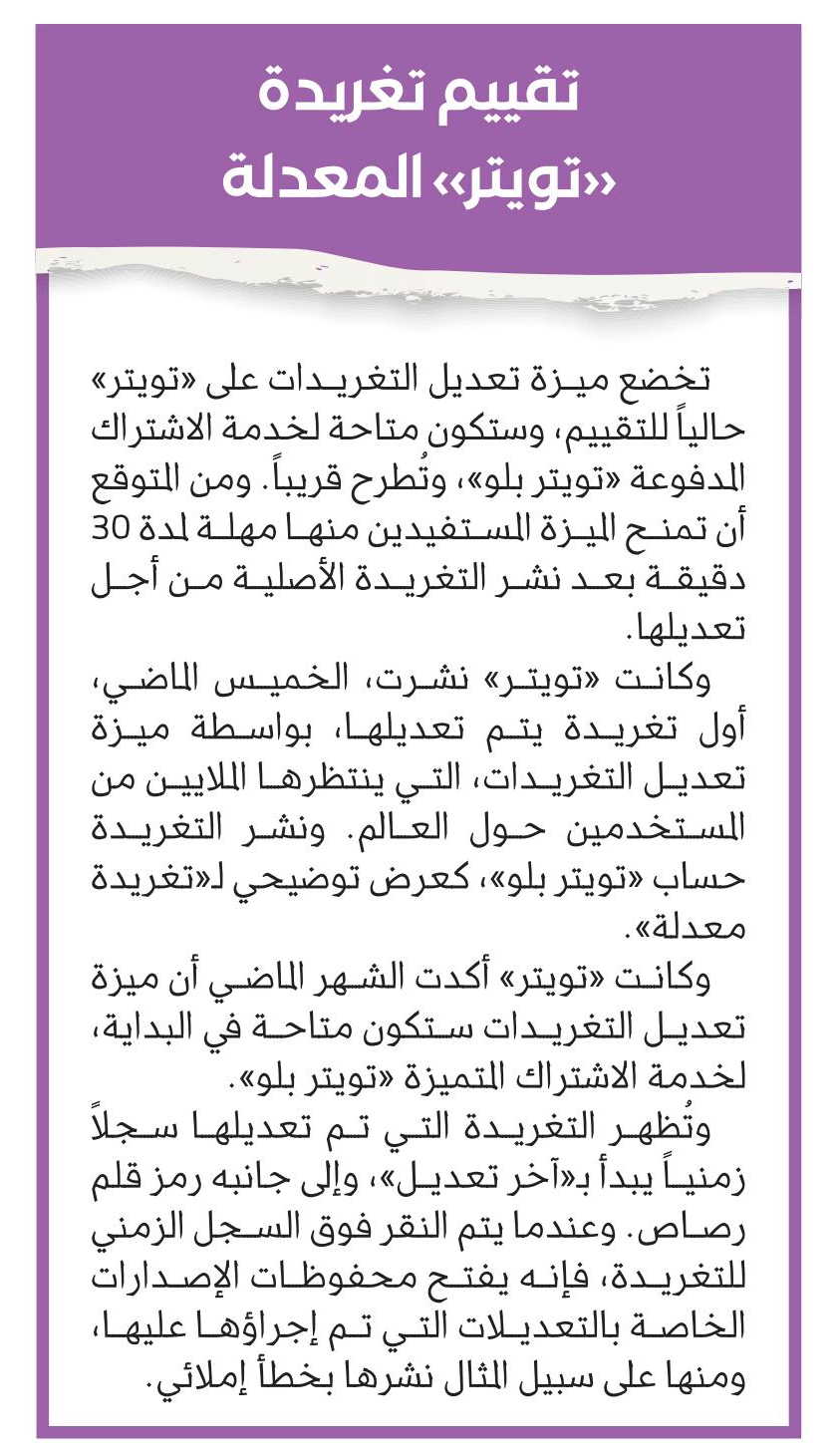 تقييم تغريدة «تويتر» المعدلة

تخضع ميزة تعديل التغريدات على «تويتر» حالياً للتقييم، وستكون متاحة لخدمة الاشتراك المدفوعة «تويتر بلو»، وتُطرح قريباً. ومن المتوقع أن تمنح الميزة المستفيدين منها مهلة لمدة 30 دقيقة بعد نشر التغريدة الأصلية من أجل تعديلها.

وكانت «تويتر» نشرت، الخميس الماضي، أول تغريدة يتم تعديلها، بواسطة ميزة تعديل التغريدات، التي ينتظرها الملايين من المستخدمين حول العالم. ونشر التغريدة حساب «تويتر بلو»، كعرض توضيحي لـ«تغريدة معدلة».

وكانت «تويتر» أكدت الشهر الماضي أن ميزة تعديل التغريدات ستكون متاحة في البداية، لخدمة الاشتراك المتميزة «تويتر بلو».

وتُظهر التغريدة التي تم تعديلها سجلاً زمنياً يبدأ بـ«آخر تعديل»، وإلى جانبه رمز قلم رصاص. وعندما يتم النقر فوق السجل الزمني للتغريدة، فإنه يفتح محفوظات الإصدارات الخاصة بالتعديلات التي تم إجراؤها عليها، ومنها على سبيل المثال نشرها بخطأ إملائي.